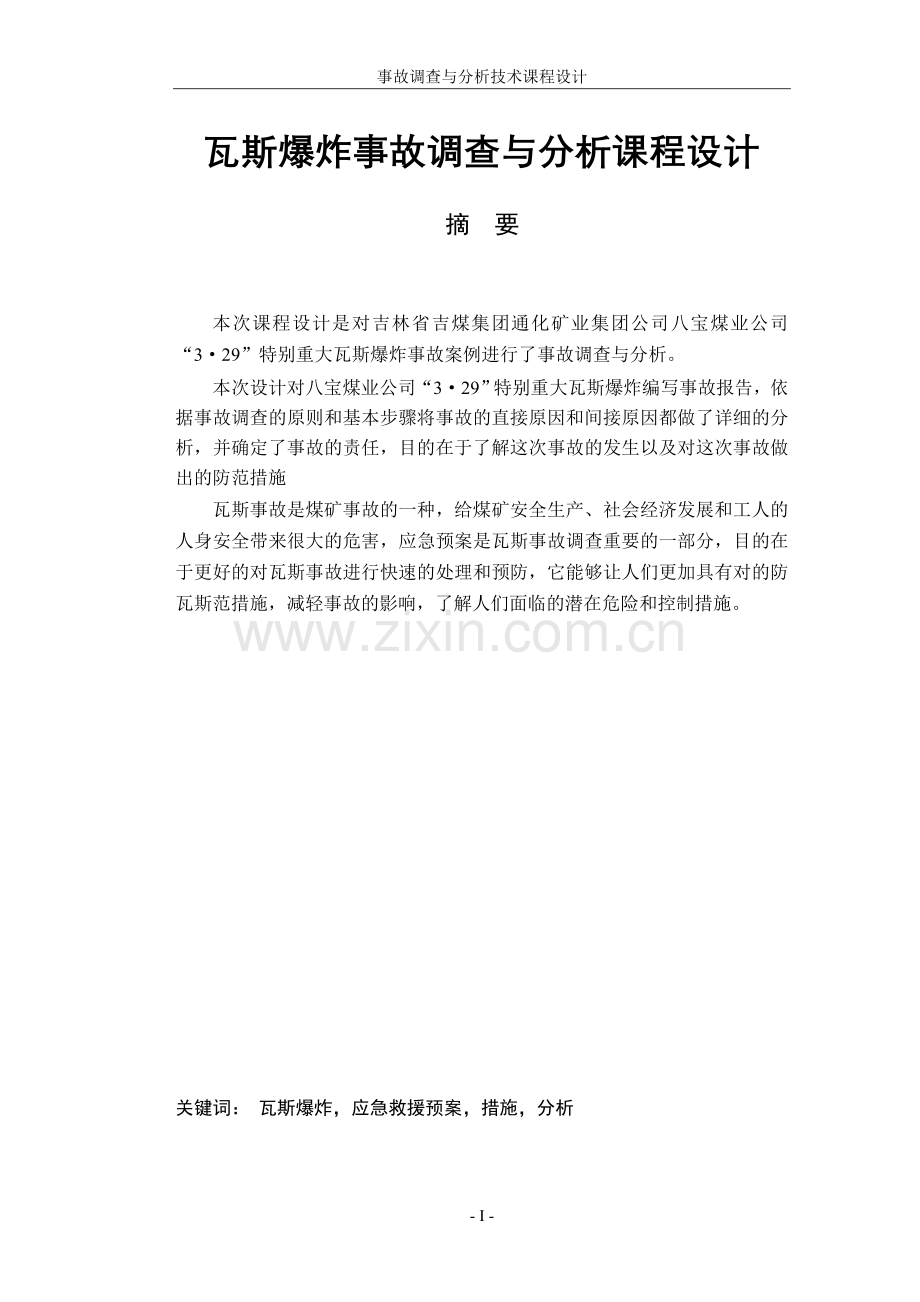 事故调查与分析技术课程设计

瓦斯爆炸事故调查与分析课程设计

摘 要

本次课程设计是对吉林省吉煤集团通化矿业集团公司八宝煤业公司“3·29”特别重大瓦斯爆炸事故案例进行了事故调查与分析。

本次设计对八宝煤业公司“3·29”特别重大瓦斯爆炸编写事故报告，依据事故调查的原则和基本步骤将事故的直接原因和间接原因都做了详细的分析，并确定了事故的责任，目的在于了解这次事故的发生以及对这次事故做出的防范措施

瓦斯事故是煤矿事故的一种，给煤矿安全生产、社会经济发展和工人的人身安全带来很大的危害，应急预案是瓦斯事故调查重要的一部分，目的在于更好的对瓦斯事故进行快速的处理和预防，它能够让人们更加具有对的防瓦斯范措施，减轻事故的影响，了解人们面临的潜在危险和控制措施。

关键词： 瓦斯爆炸，应急救援预案，措施，分析

- I -

www.zixin.com.cn